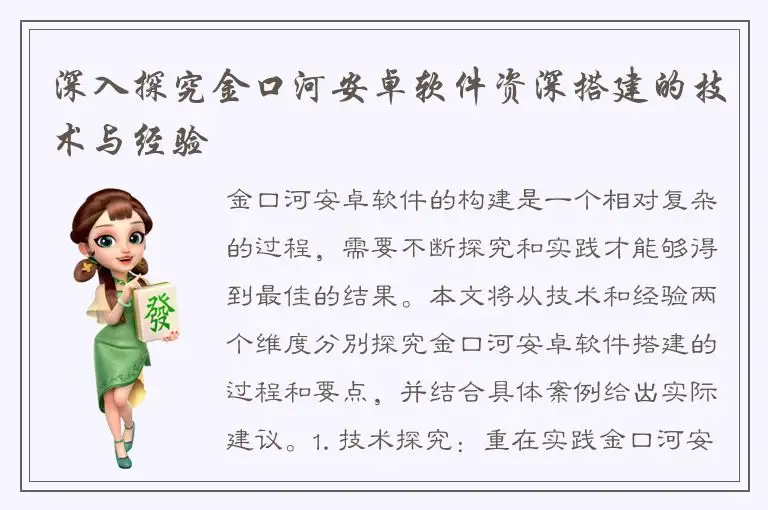 深入探究金口河安卓软件资深搭建的技术与经验

發

金口河安卓软件的构建是一个相对复杂的过程，需要不断探究和实践才能够得到最佳的结果。本文将从技术和经验两个维度分别探究金口河安卓软件搭建的过程和要点，并结合具体案例给出实际建议。1. 技术探究：重在实践金口河安